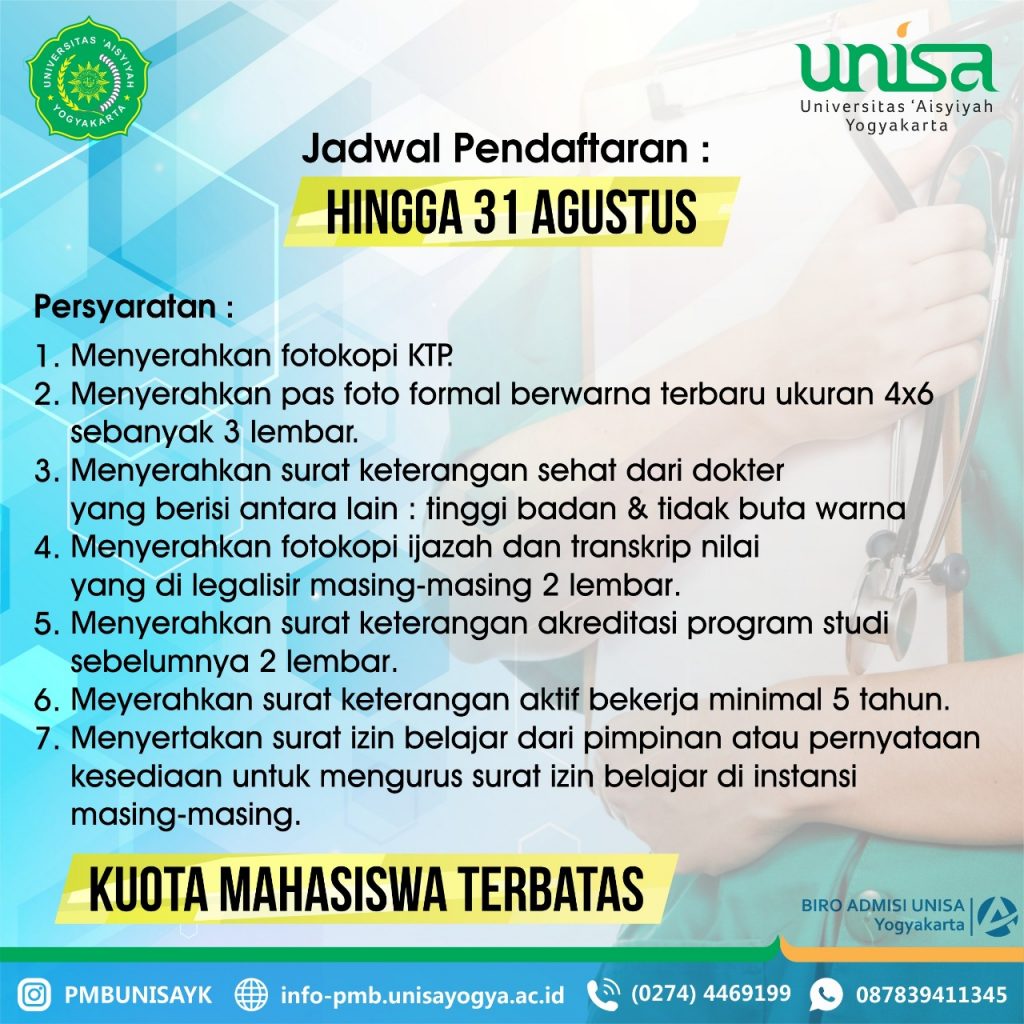 UNIVERSITAS 'AISYIYAH YOGYAKARTA

unisa
Universitas 'Aisyiyah Yogyakarta

Jadwal Pendaftaran :

HINGGA 31 AGUSTUS

Persyaratan :
1. Menyerahkan fotokopi KTP.
2. Menyerahkan pas foto formal berwarna terbaru ukuran 4x6 sebanyak 3 lembar.
3. Menyerahkan surat keterangan sehat dari dokter yang berisi antara lain : tinggi badan & tidak buta warna
4. Menyerahkan fotokopi ijazah dan transkrip nilai yang di legalisir masing-masing 2 lembar.
5. Menyerahkan surat keterangan akreditasi program studi sebelumnya 2 lembar.
6. Meyerahkan surat keterangan aktif bekerja minimal 5 tahun.
7. Menyertakan surat izin belajar dari pimpinan atau pernyataan kesediaan untuk mengurus surat izin belajar di instansi masing-masing.

KUOTA MAHASISWA TERBATAS

BIRO ADMISI UNISA Yogyakarta

PMBUNISAYK info-pmb.unisayogya.ac.id (0274) 4469199 087839411345